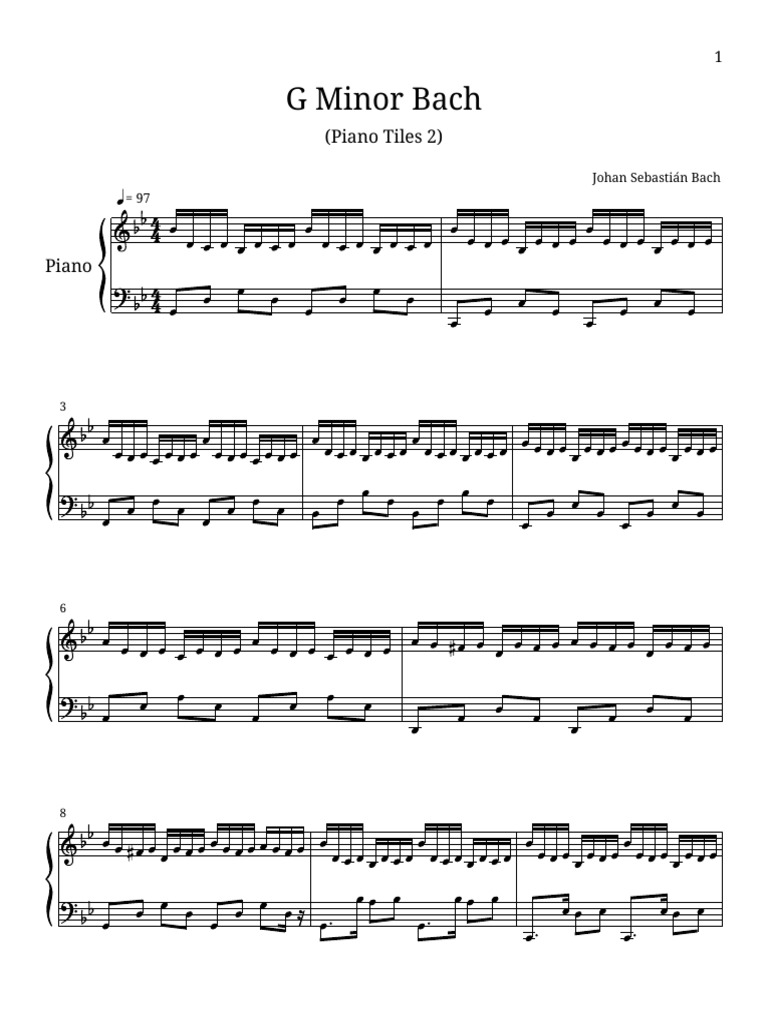 1

G Minor Bach

(Piano Tiles 2)

Johan Sebastián Bach

♩= 97

Piano

3

6

8